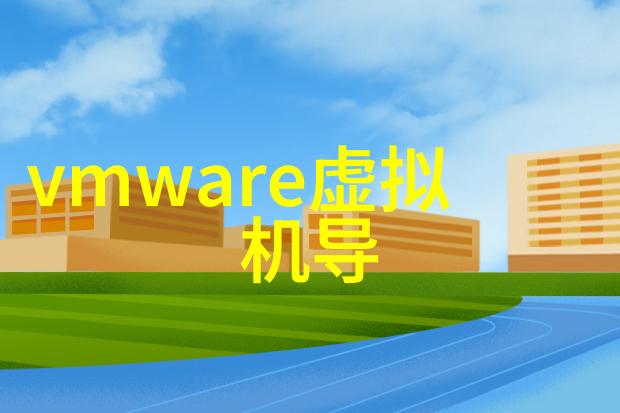 vmware虚拟机导